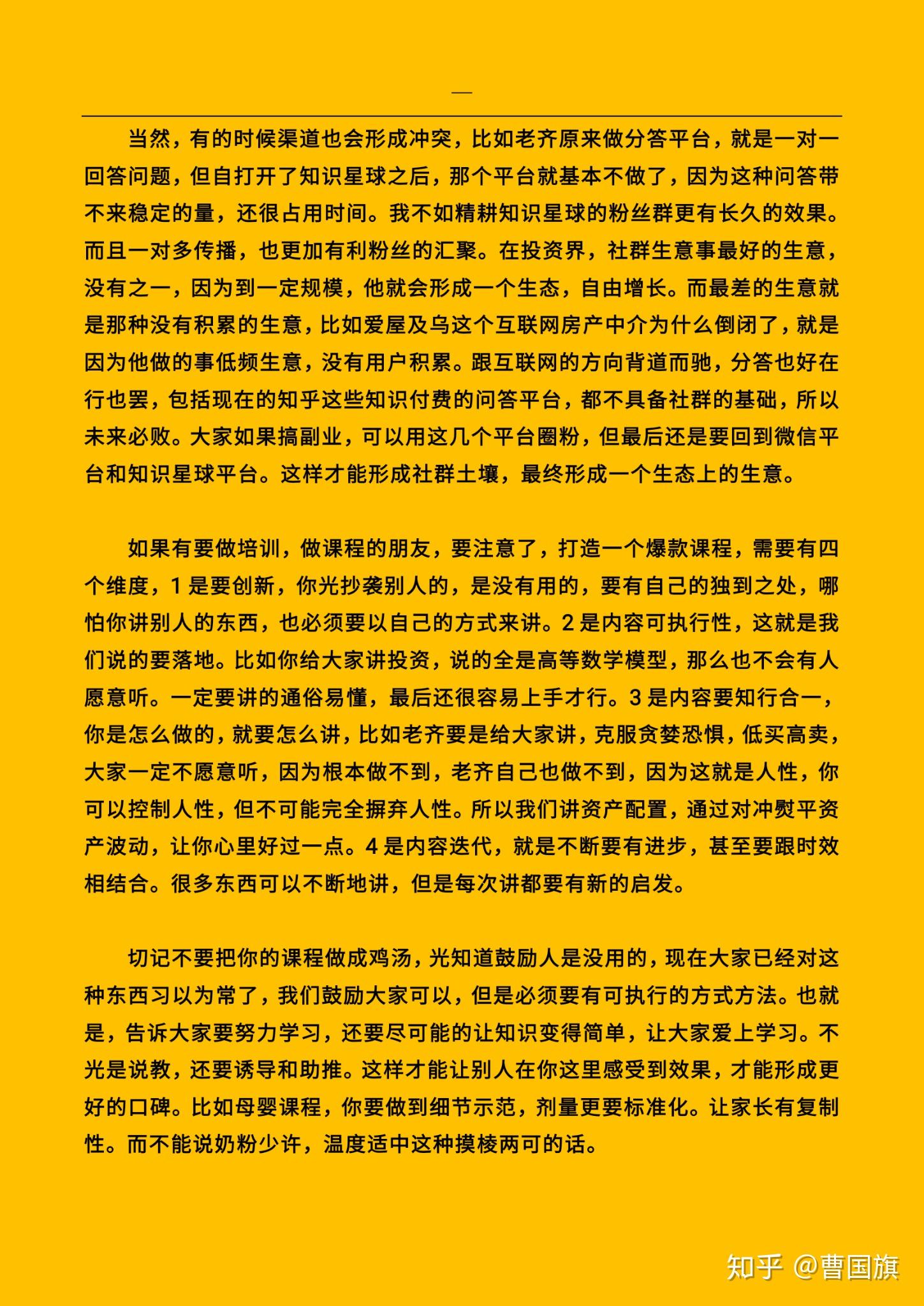 —

当然，有的时候渠道也会形成冲突，比如老齐原来做分答平台，就是一对一回答问题，但自打开了知识星球之后，那个平台就基本不做了，因为这种问答带不来稳定的量，还很占用时间。我不如精耕知识星球的粉丝群更有长久的效果。而且一对多传播，也更加有利粉丝的汇聚。在投资界，社群生意事最好的生意，没有之一，因为到一定规模，他就会形成一个生态，自由增长。而最差的生意就是那种没有积累的生意，比如爱屋及乌这个互联网房产中介为什么倒闭了，就是因为他做的事低频生意，没有用户积累。跟互联网的方向背道而驰，分答也好在行也罢，包括现在的知乎这些知识付费的问答平台，都不具备社群的基础，所以未来必败。大家如果搞副业，可以用这几个平台圈粉，但最后还是要回到微信平台和知识星球平台。这样才能形成社群土壤，最终形成一个生态上的生意。

如果有要做培训，做课程的朋友，要注意了，打造一个爆款课程，需要有四个维度，1 是要创新，你光抄袭别人的，是没有用的，要有自己的独到之处，哪怕你讲别人的东西，也必须要以自己的方式来讲。2 是内容可执行性，这就是我们说的要落地。比如你给大家讲投资，说的全是高等数学模型，那么也不会有人愿意听。一定要讲的通俗易懂，最后还很容易上手才行。3 是内容要知行合一，你是怎么做的，就要怎么讲，比如老齐要是给大家讲，克服贪婪恐惧，低买高卖，大家一定不愿意听，因为根本做不到，老齐自己也做不到，因为这就是人性，你可以控制人性，但不可能完全摒弃人性。所以我们讲资产配置，通过对冲熨平资产波动，让你心里好过一点。4 是内容迭代，就是不断要有进步，甚至要跟时效相结合。很多东西可以不断地讲，但是每次讲都要有新的启发。

切记不要把你的课程做成鸡汤，光知道鼓励人是没用的，现在大家已经对这种东西习以为常了，我们鼓励大家可以，但是必须要有可执行的方式方法。也就是，告诉大家要努力学习，还要尽可能的让知识变得简单，让大家爱上学习。不光是说教，还要诱导和助推。这样才能让别人在你这里感受到效果，才能形成更好的口碑。比如母婴课程，你要做到细节示范，剂量更要标准化。让家长有复制性。而不能说奶粉少许，温度适中这种摸棱两可的话。

知乎 @曹国旗